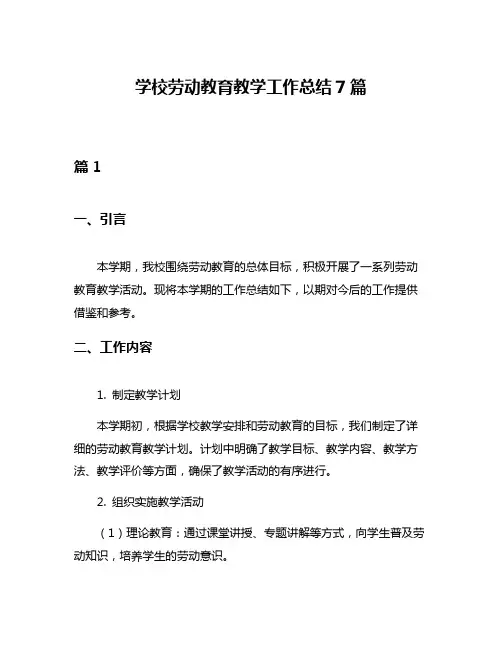 学校劳动教育教学工作总结7篇

篇1

一、引言

本学期，我校围绕劳动教育的总体目标，积极开展了一系列劳动教育教学活动。现将本学期的工作总结如下，以期对今后的工作提供借鉴和参考。

二、工作内容

1. 制定教学计划

本学期初，根据学校教学安排和劳动教育的目标，我们制定了详细的劳动教育教学计划。计划中明确了教学目标、教学内容、教学方法、教学评价等方面，确保了教学活动的有序进行。

2. 组织实施教学活动

（1）理论教育：通过课堂讲授、专题讲解等方式，向学生普及劳动知识，培养学生的劳动意识。